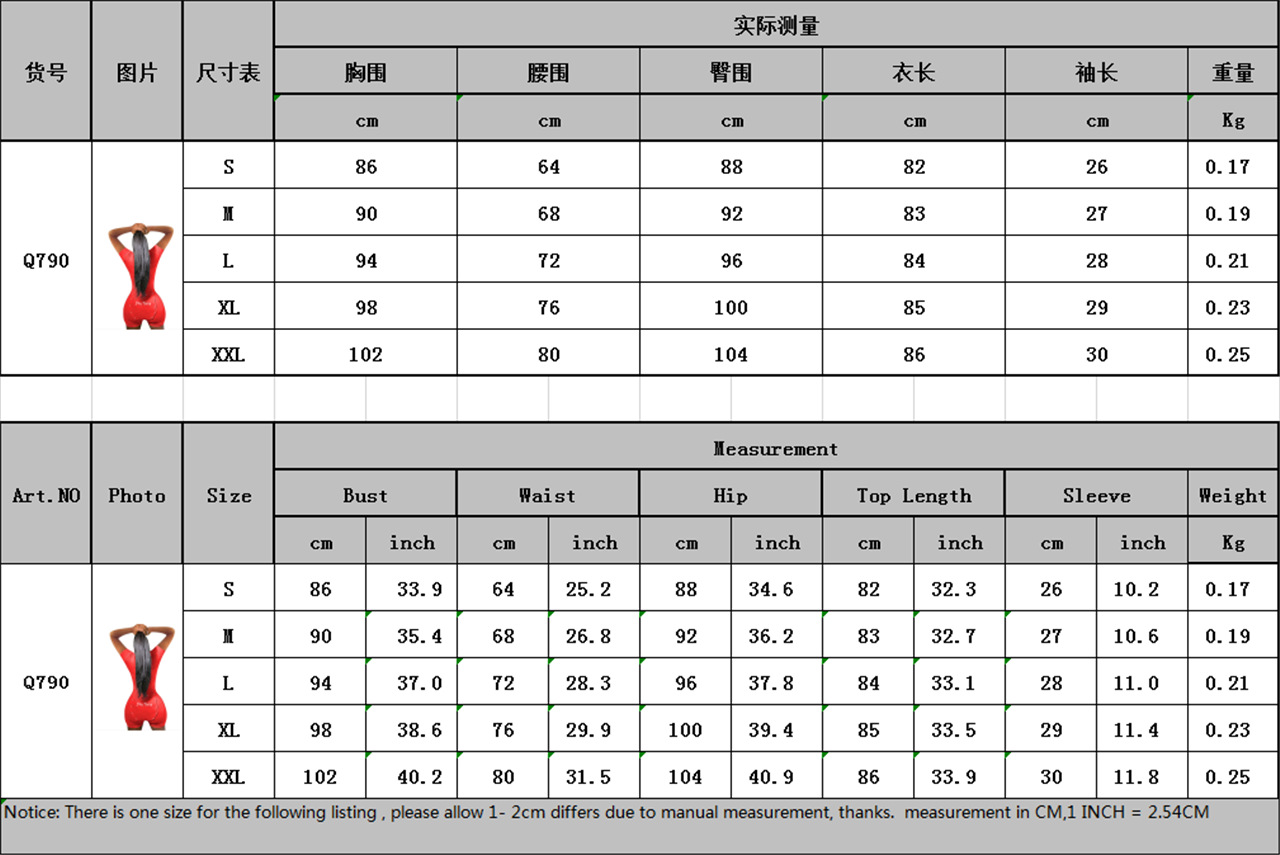 | 货号 | 图片 | 尺寸表 | 实际测量 | | | | | |
|---|---|---|---|---|---|---|---|---|
| | | | 胸围 | 腰围 | 臀围 | 衣长 | 袖长 | 重量 |
| | | | cm | cm | cm | cm | cm | Kg |
| Q790 | | S | 86 | 64 | 88 | 82 | 26 | 0.17 |
| | | M | 90 | 68 | 92 | 83 | 27 | 0.19 |
| | | L | 94 | 72 | 96 | 84 | 28 | 0.21 |
| | | XL | 98 | 76 | 100 | 85 | 29 | 0.23 |
| | | XXL | 102 | 80 | 104 | 86 | 30 | 0.25 |

| Art.NO | Photo | Size | Measurement | | | | | | | | | | |
|---|---|---|---|---|---|---|---|---|---|---|---|---|---|
| | | | Bust | | Waist | | Hip | | Top Length | | Sleeve | | Weight |
| | | | cm | inch | cm | inch | cm | inch | cm | inch | cm | inch | Kg |
| Q790 | | S | 86 | 33.9 | 64 | 25.2 | 88 | 34.6 | 82 | 32.3 | 26 | 10.2 | 0.17 |
| | | M | 90 | 35.4 | 68 | 26.8 | 92 | 36.2 | 83 | 32.7 | 27 | 10.6 | 0.19 |
| | | L | 94 | 37.0 | 72 | 28.3 | 96 | 37.8 | 84 | 33.1 | 28 | 11.0 | 0.21 |
| | | XL | 98 | 38.6 | 76 | 29.9 | 100 | 39.4 | 85 | 33.5 | 29 | 11.4 | 0.23 |
| | | XXL | 102 | 40.2 | 80 | 31.5 | 104 | 40.9 | 86 | 33.9 | 30 | 11.8 | 0.25 |

Notice: There is one size for the following listing , please allow 1- 2cm differs due to manual measurement, thanks. measurement in CM,1 INCH = 2.54CM